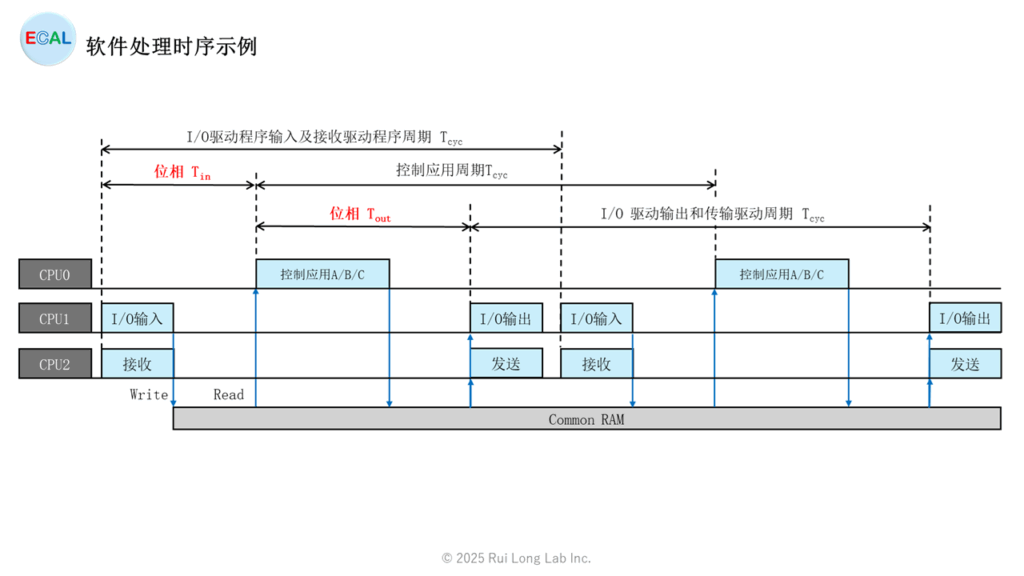 ECAL 软件处理时序示例

I/O驱动程序输入及接收驱动程序周期 $T_{cyc}$

位相 $T_{in}$

控制应用周期$T_{cyc}$

位相 $T_{out}$

I/O 驱动输出和传输驱动周期 $T_{cyc}$

CPU0

控制应用A/B/C

控制应用A/B/C

CPU1

I/O输入

I/O输出

I/O输入

I/O输出

CPU2

接收

发送

接收

发送

Write

Read

Common RAM

© 2025 Rui Long Lab Inc.